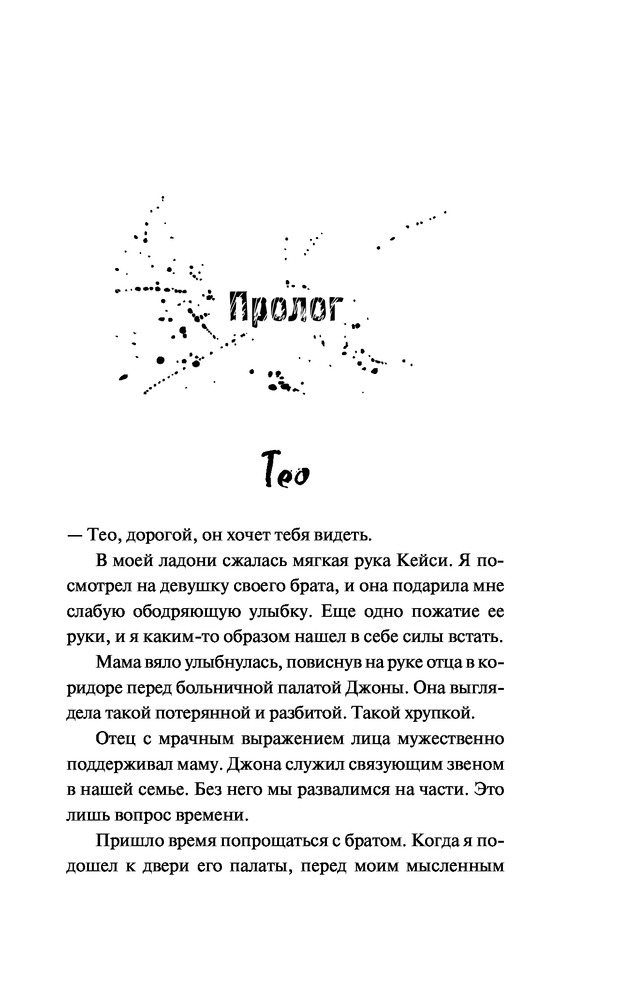 Пролог

Тео

— Тео, дорогой, он хочет тебя видеть.

В моей ладони сжалась мягкая рука Кейси. Я посмотрел на девушку своего брата, и она подарила мне слабую ободряющую улыбку. Еще одно пожатие ее руки, и я каким-то образом нашел в себе силы встать.

Мама вяло улыбнулась, повиснув на руке отца в коридоре перед больничной палатой Джоны. Она выглядела такой потерянной и разбитой. Такой хрупкой.

Отец с мрачным выражением лица мужественно поддерживал маму. Джона служил связующим звеном в нашей семье. Без него мы развалимся на части. Это лишь вопрос времени.

Пришло время попрощаться с братом. Когда я подошел к двери его палаты, перед моим мысленным